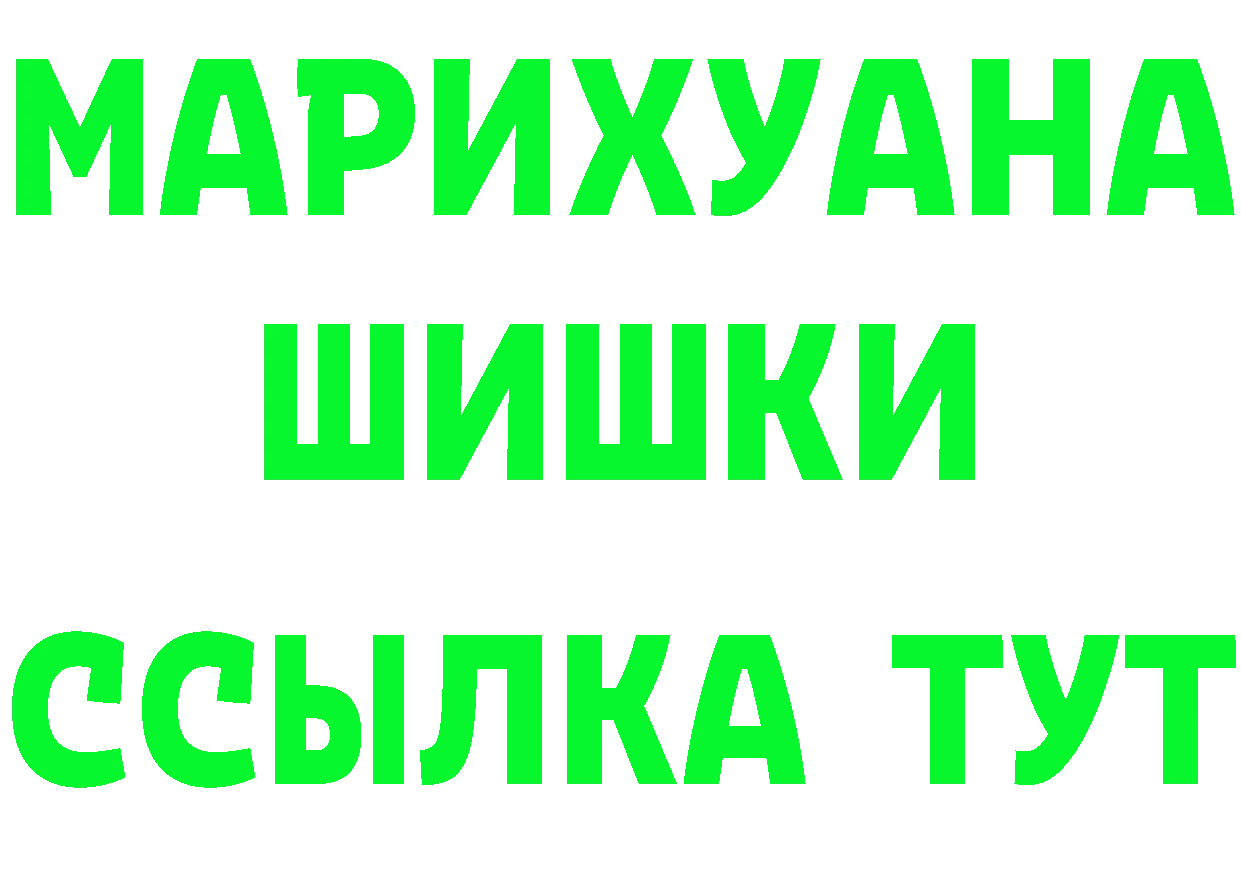 МАРИХУАНА
ШИШКИ
ССЫЛКА ТУТ